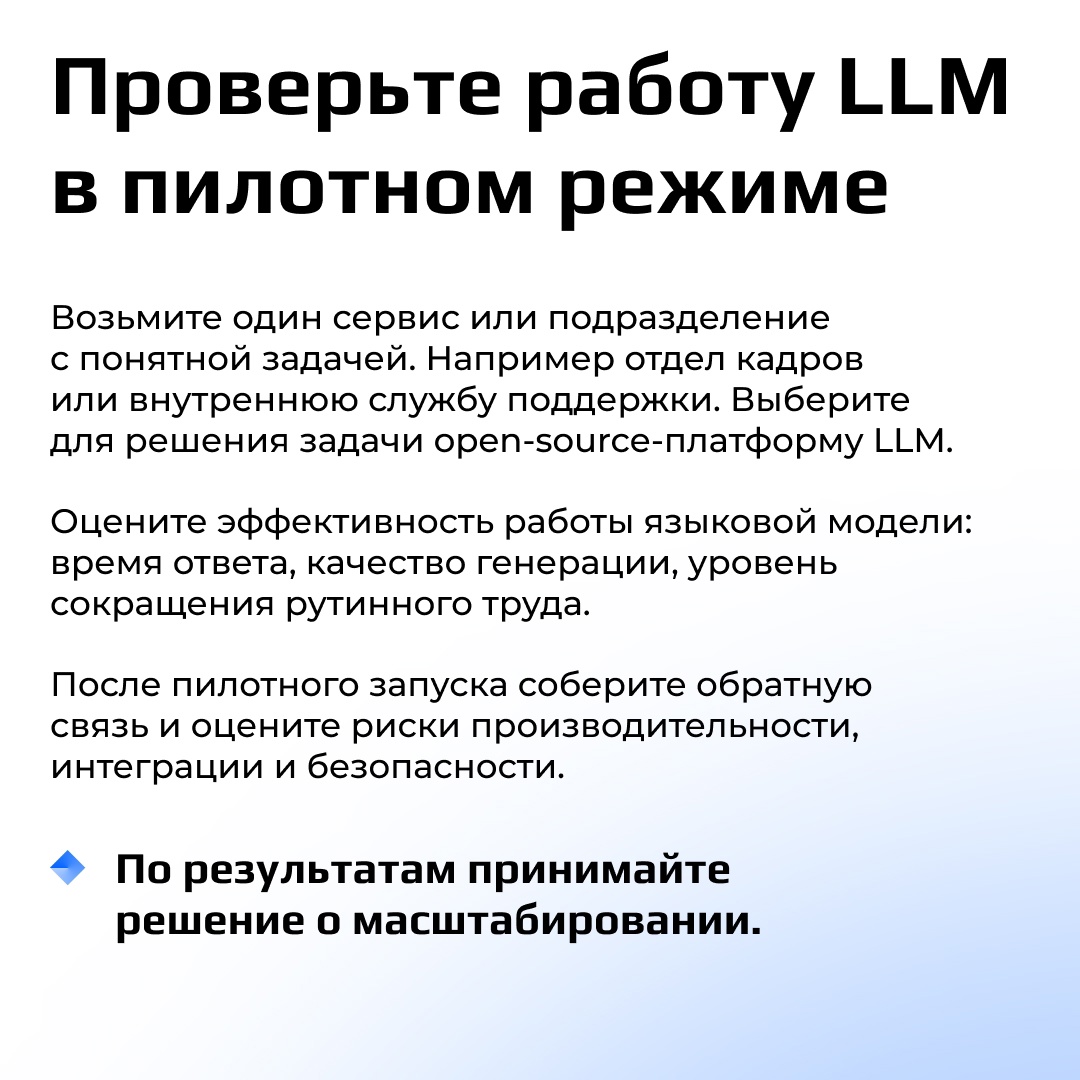 Проверьте работу LLM в пилотном режиме

Возьмите один сервис или подразделение с понятной задачей. Например отдел кадров или внутреннюю службу поддержки. Выберите для решения задачи open-source-платформу LLM.

Оцените эффективность работы языковой модели: время ответа, качество генерации, уровень сокращения рутинного труда.

После пилотного запуска соберите обратную связь и оцените риски производительности, интеграции и безопасности.

По результатам принимайте решение о масштабировании.